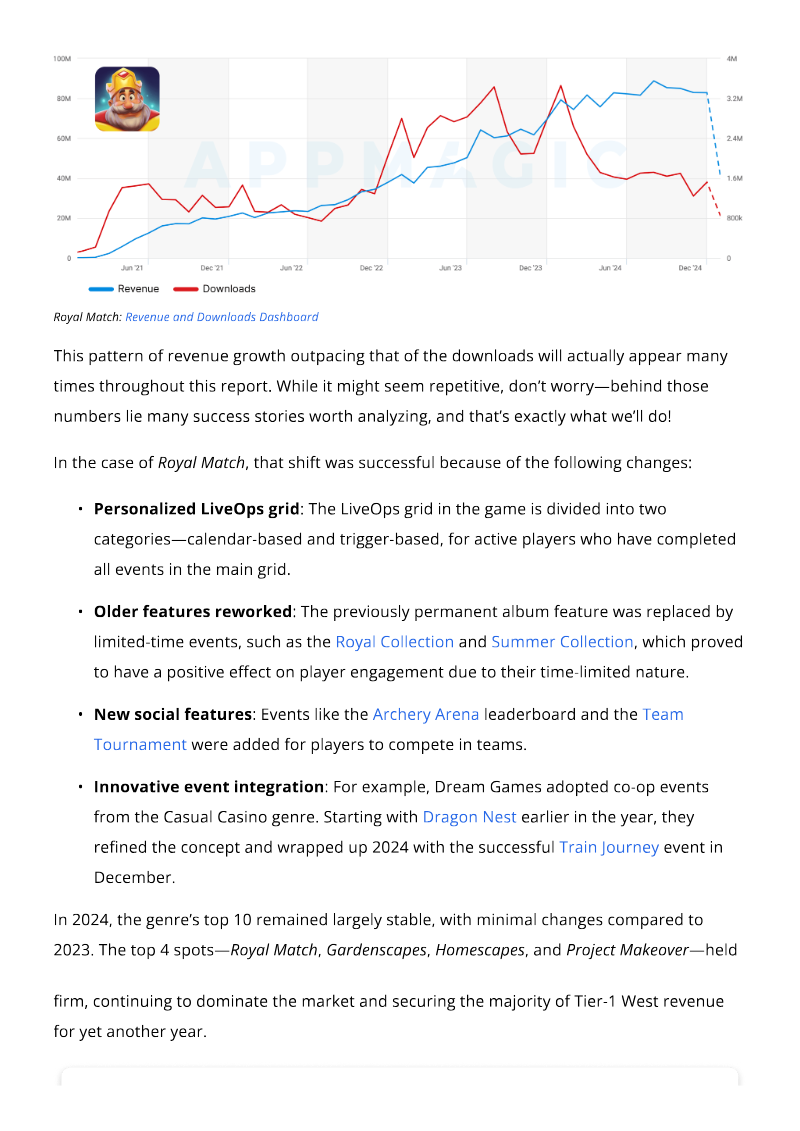 100M
80M
60M
40M
20M
0
4M
3.2M
2.4M
1.6M
800k
0
Jun '21
Dec '21
Jun '22
Dec '22
Jun '23
Dec '23
Jun '24
Dec '24
Revenue
Downloads

Royal Match: Revenue and Downloads Dashboard

This pattern of revenue growth outpacing that of the downloads will actually appear many times throughout this report. While it might seem repetitive, don't worry—behind those numbers lie many success stories worth analyzing, and that's exactly what we'll do!

In the case of Royal Match, that shift was successful because of the following changes:

• Personalized LiveOps grid: The LiveOps grid in the game is divided into two categories—calendar-based and trigger-based, for active players who have completed all events in the main grid.

• Older features reworked: The previously permanent album feature was replaced by limited-time events, such as the Royal Collection and Summer Collection, which proved to have a positive effect on player engagement due to their time-limited nature.

• New social features: Events like the Archery Arena leaderboard and the Team Tournament were added for players to compete in teams.

• Innovative event integration: For example, Dream Games adopted co-op events from the Casual Casino genre. Starting with Dragon Nest earlier in the year, they refined the concept and wrapped up 2024 with the successful Train Journey event in December.

In 2024, the genre's top 10 remained largely stable, with minimal changes compared to 2023. The top 4 spots—Royal Match, Gardenscapes, Homescapes, and Project Makeover—held firm, continuing to dominate the market and securing the majority of Tier-1 West revenue for yet another year.

APPMAGIC